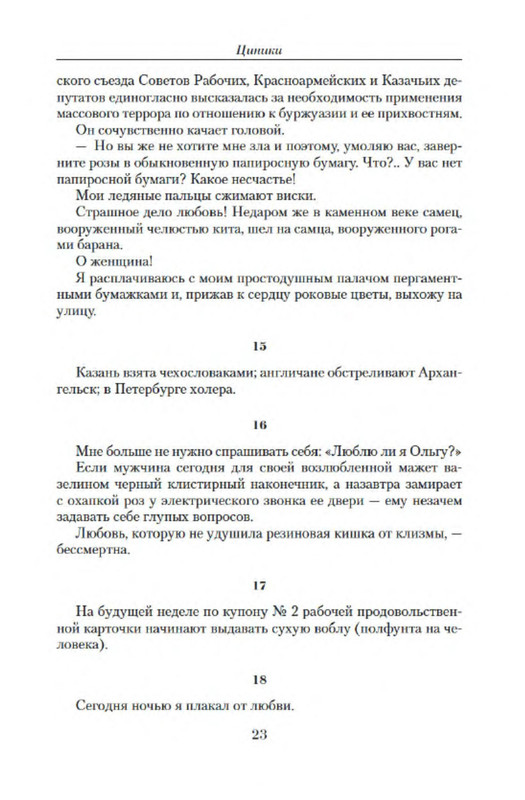 Циники

ского съезда Советов Рабочих, Красноармейских и Казачьих депутатов единогласно высказалась за необходимость применения массового террора по отношению к буржуазии и ее прихвостням.

Он сочувственно качает головой.

— Но вы же не хотите мне зла и поэтому, умоляю вас, заверните розы в обыкновенную папиросную бумагу. Что?.. У вас нет папиросной бумаги? Какое несчастье!

Мои ледяные пальцы сжимают виски.

Страшное дело любовь! Недаром же в каменном веке самец, вооруженный челюстью кита, шел на самца, вооруженного рогами барана.

О женщина!

Я расплачиваюсь с моим простодушным палачом пергаментными бумажками и, прижав к сердцу роковые цветы, выхожу на улицу.

15

Казань взята чехословаками; англичане обстреливают Архангельск; в Петербурге холера.

16

Мне больше не нужно спрашивать себя: «Люблю ли я Ольгу?»

Если мужчина сегодня для своей возлюбленной мажет вазелином черный клистирный наконечник, а назавтра замирает с охапкой роз у электрического звонка ее двери — ему незачем задавать себе глупых вопросов.

Любовь, которую не удушила резиновая кишка от клизмы, — бессмертна.

17

На будущей неделе по купону № 2 рабочей продовольственной карточки начинают выдавать сухую воблу (полфунта на человека).

18

Сегодня ночью я плакал от любви.

23